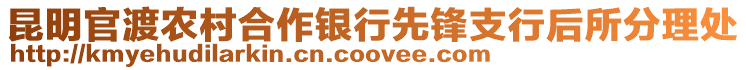 昆明官渡农村合作银行先锋支行后所分理处
http://kmyehudilarkin.cn.coovee.com